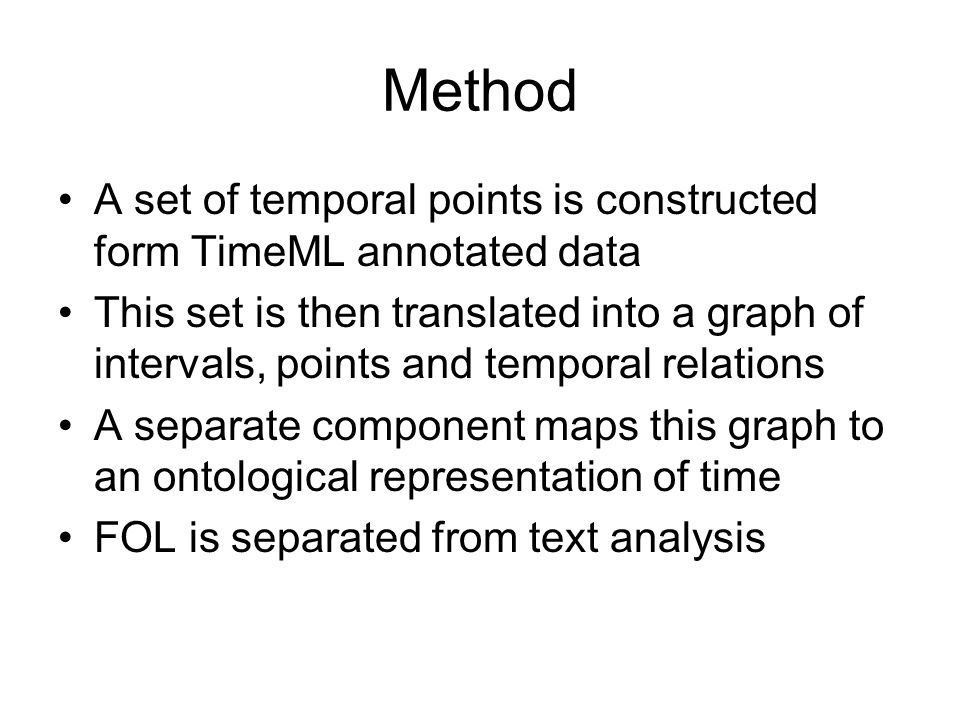 Method

• A set of temporal points is constructed form TimeML annotated data
• This set is then translated into a graph of intervals, points and temporal relations
• A separate component maps this graph to an ontological representation of time
• FOL is separated from text analysis